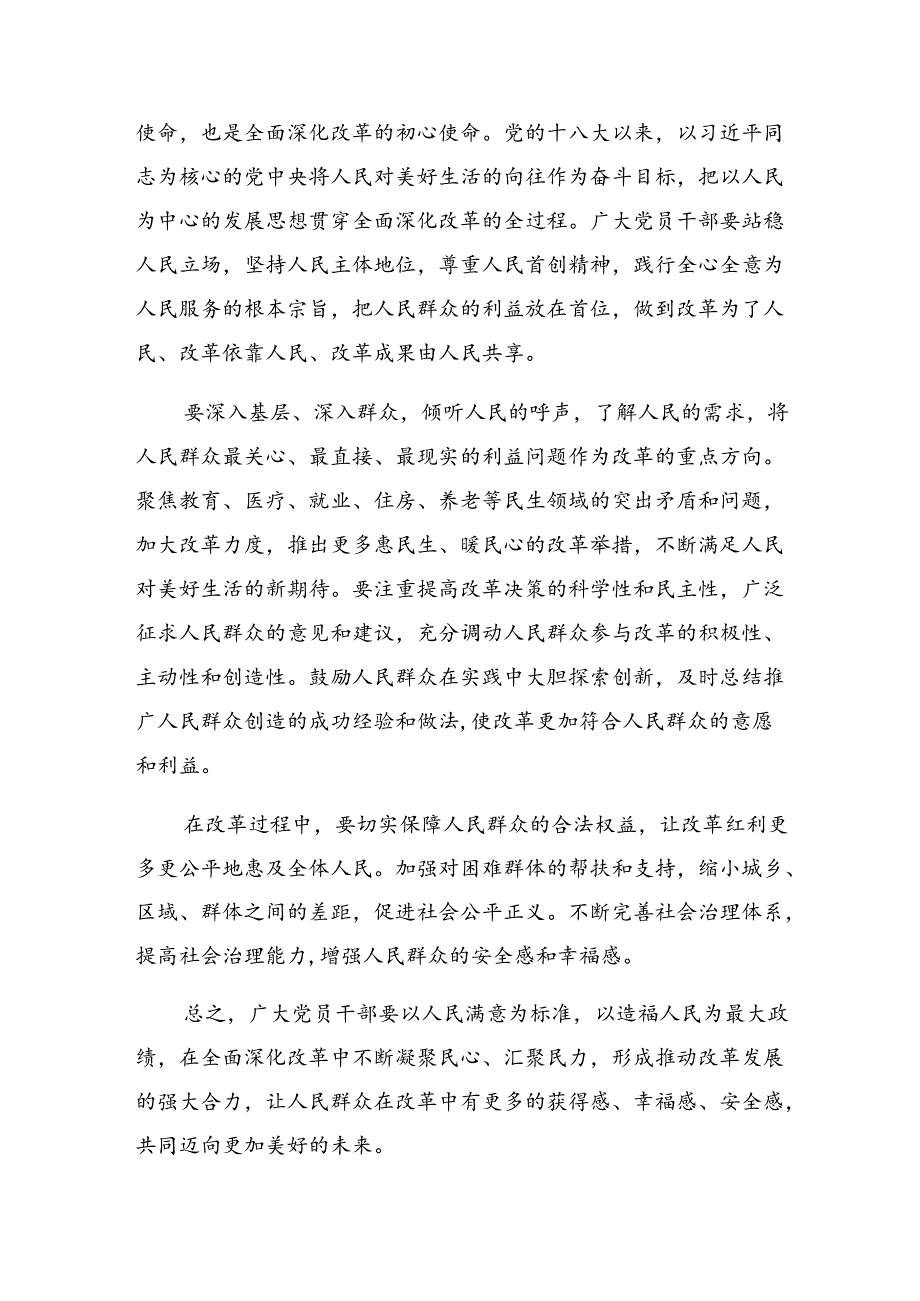 使命，也是全面深化改革的初心使命。党的十八大以来，以习近平同志为核心的党中央将人民对美好生活的向往作为奋斗目标，把以人民为中心的发展思想贯穿全面深化改革的全过程。广大党员干部要站稳人民立场，坚持人民主体地位，尊重人民首创精神，践行全心全意为人民服务的根本宗旨，把人民群众的利益放在首位，做到改革为了人民、改革依靠人民、改革成果由人民共享。

要深入基层、深入群众，倾听人民的呼声，了解人民的需求，将人民群众最关心、最直接、最现实的利益问题作为改革的重点方向。聚焦教育、医疗、就业、住房、养老等民生领域的突出矛盾和问题，加大改革力度，推出更多惠民生、暖民心的改革举措，不断满足人民对美好生活的新期待。要注重提高改革决策的科学性和民主性，广泛征求人民群众的意见和建议，充分调动人民群众参与改革的积极性、主动性和创造性。鼓励人民群众在实践中大胆探索创新，及时总结推广人民群众创造的成功经验和做法，使改革更加符合人民群众的意愿和利益。

在改革过程中，要切实保障人民群众的合法权益，让改革红利更多更公平地惠及全体人民。加强对困难群体的帮扶和支持，缩小城乡、区域、群体之间的差距，促进社会公平正义。不断完善社会治理体系，提高社会治理能力，增强人民群众的安全感和幸福感。

总之，广大党员干部要以人民满意为标准，以造福人民为最大政绩，在全面深化改革中不断凝聚民心、汇聚民力，形成推动改革发展的强大合力，让人民群众在改革中有更多的获得感、幸福感、安全感，共同迈向更加美好的未来。